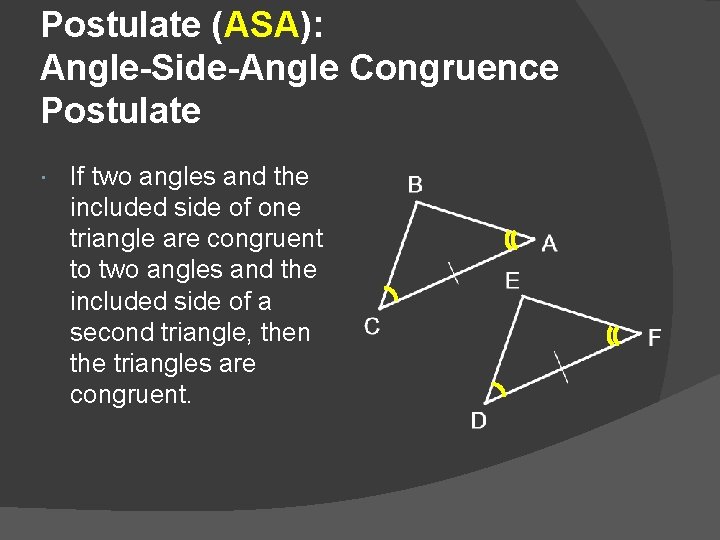 Postulate (ASA):
Angle-Side-Angle Congruence Postulate

• If two angles and the included side of one triangle are congruent to two angles and the included side of a second triangle, then the triangles are congruent.

B
A
C
E
F
D